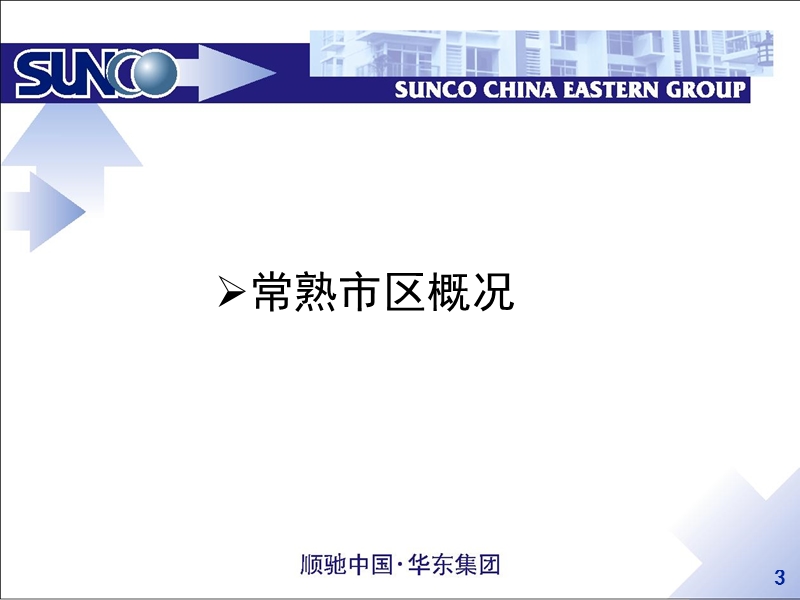 SUNCO

SUNCO CHINA EASTERN GROUP

➢常熟市区概况

顺驰中国·华东集团

3